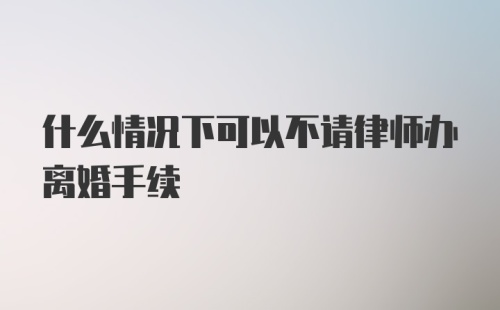 什么情况下可以不请律师办离婚手续